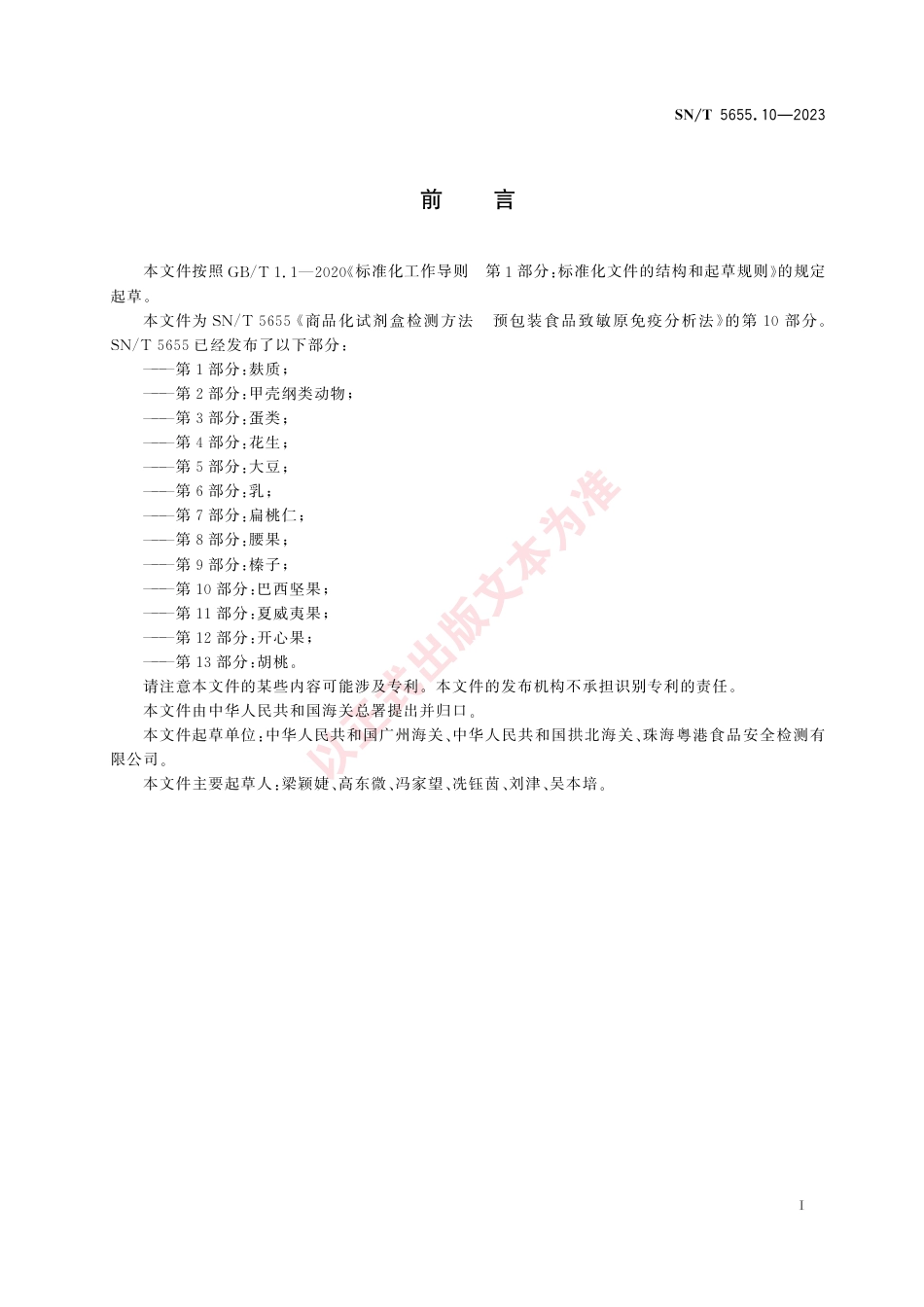 SN/T 5655.10—2023

前 言

本文件按照GB/T 1.1—2020《标准化工作导则 第1部分:标准化文件的结构和起草规则》的规定起草。

本文件为SN/T 5655《商品化试剂盒检测方法 预包装食品致敏原免疫分析法》的第10部分。SN/T 5655已经发布了以下部分:

——第1部分:麸质;
——第2部分:甲壳纲类动物;
——第3部分:蛋类;
——第4部分:花生;
——第5部分:大豆;
——第6部分:乳;
——第7部分:扁桃仁;
——第8部分:腰果;
——第9部分:榛子;
——第10部分:巴西坚果;
——第11部分:夏威夷果;
——第12部分:开心果;
——第13部分:胡桃。

请注意本文件的某些内容可能涉及专利。本文件的发布机构不承担识别专利的责任。

本文件由中华人民共和国海关总署提出并归口。

本文件起草单位:中华人民共和国广州海关、中华人民共和国拱北海关、珠海粤港食品安全检测有限公司。

本文件主要起草人:梁颖婕、高东微、冯家望、冼钰茵、刘津、吴本培。

I

以正式出版文本为准